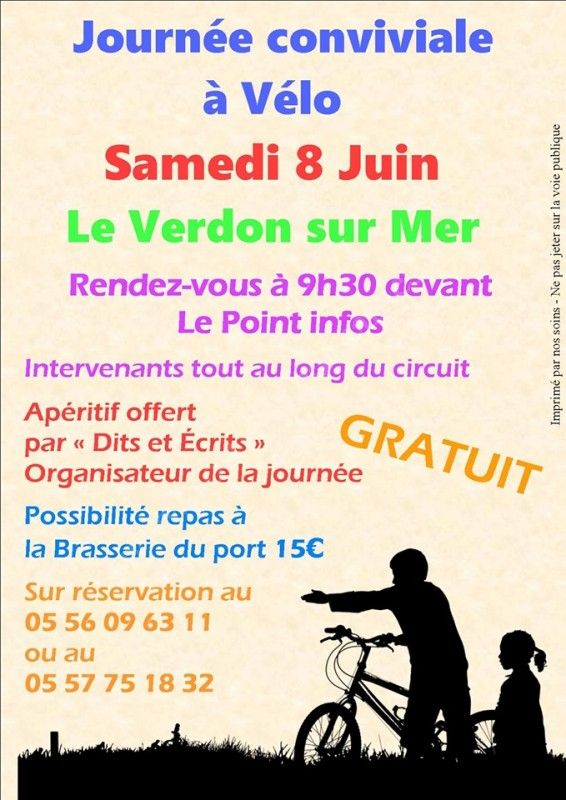 Journée conviviale
à Vélo

Samedi 8 Juin

Le Verdon sur Mer

Rendez-vous à 9h30 devant
Le Point infos

Intervenants tout au long du circuit

Apéritif offert
par « Dits et Écrits »
Organisateur de la journée

GRATUIT

Possibilité repas à
la Brasserie du port 15€

Sur réservation au
05 56 09 63 11
ou au
05 57 75 18 32

Imprimé par nos soins - Ne pas jeter sur la voie publique